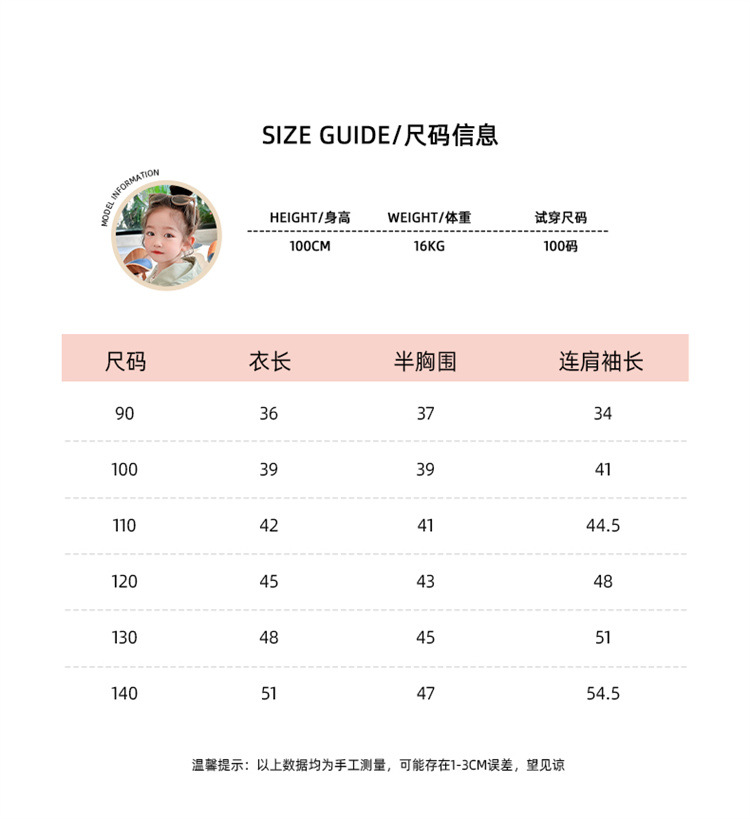 SIZE GUIDE/尺码信息

MODEL INFORMATION

| HEIGHT/身高 | WEIGHT/体重 | 试穿尺码 |
|---|---|---|
| 100CM | 16KG | 100码 |

| 尺码 | 衣长 | 半胸围 | 连肩袖长 |
|---|---|---|---|
| 90 | 36 | 37 | 34 |
| 100 | 39 | 39 | 41 |
| 110 | 42 | 41 | 44.5 |
| 120 | 45 | 43 | 48 |
| 130 | 48 | 45 | 51 |
| 140 | 51 | 47 | 54.5 |

温馨提示：以上数据均为手工测量，可能存在1-3CM误差，望见谅